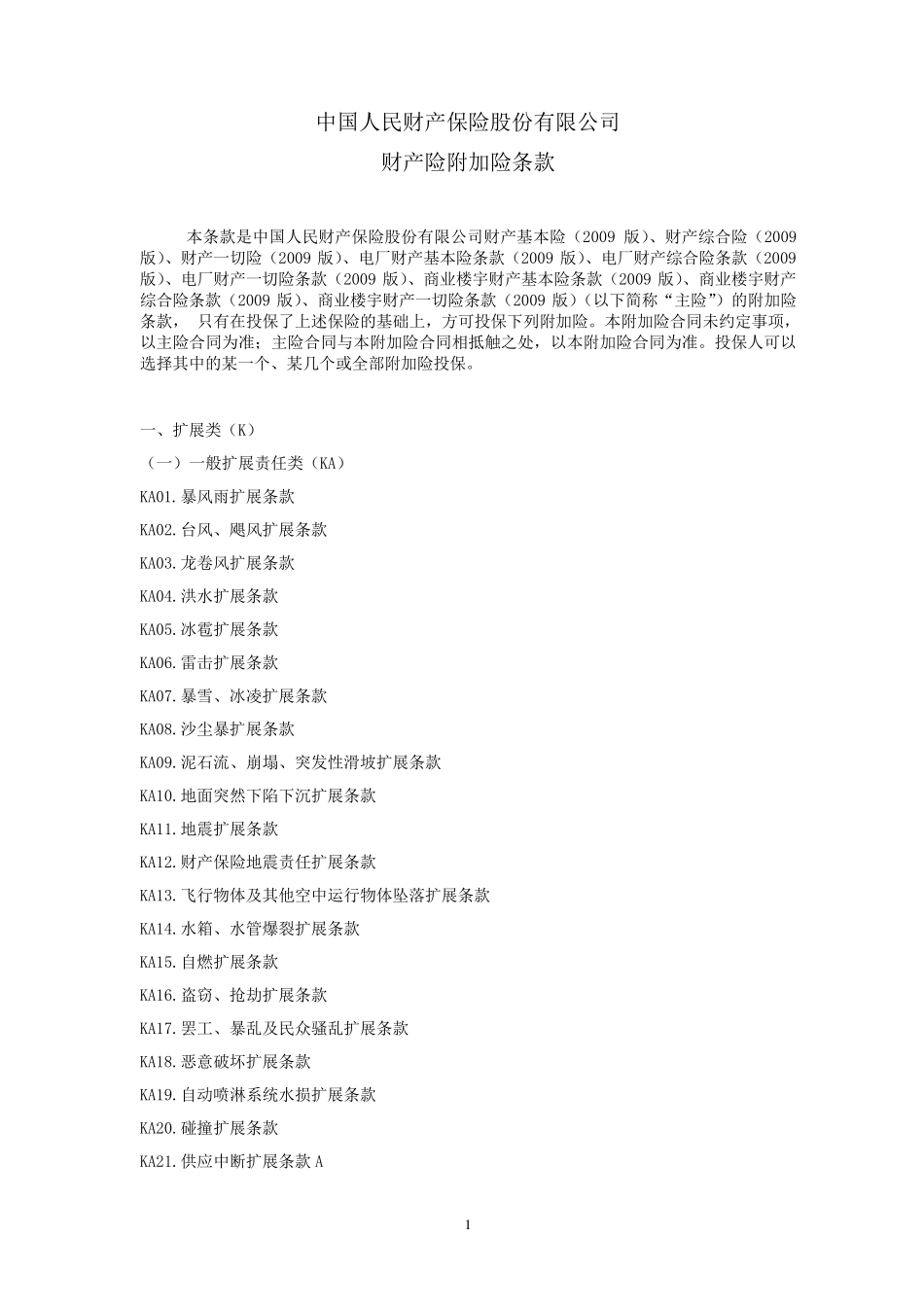 中国人民财产保险股份有限公司

财产险附加险条款

本条款是中国人民财产保险股份有限公司财产基本险（2009 版）、财产综合险（2009 版）、财产一切险（2009 版）、电厂财产基本险条款（2009 版）、电厂财产综合险条款（2009 版）、电厂财产一切险条款（2009 版）、商业楼宇财产基本险条款（2009 版）、商业楼宇财产综合险条款（2009 版）、商业楼宇财产一切险条款（2009 版）（以下简称“主险”）的附加险条款， 只有在投保了上述保险的基础上，方可投保下列附加险。本附加险合同未约定事项，以主险合同为准；主险合同与本附加险合同相抵触之处，以本附加险合同为准。投保人可以选择其中的某一个、某几个或全部附加险投保。

一、扩展类（K）

（一）一般扩展责任类（KA）

KA01.暴风雨扩展条款

KA02.台风、飓风扩展条款

KA03.龙卷风扩展条款

KA04.洪水扩展条款

KA05.冰雹扩展条款

KA06.雷击扩展条款

KA07.暴雪、冰凌扩展条款

KA08.沙尘暴扩展条款

KA09.泥石流、崩塌、突发性滑坡扩展条款

KA10.地面突然下陷下沉扩展条款

KA11.地震扩展条款

KA12.财产保险地震责任扩展条款

KA13.飞行物体及其他空中运行物体坠落扩展条款

KA14.水箱、水管爆裂扩展条款

KA15.自燃扩展条款

KA16.盗窃、抢劫扩展条款

KA17.罢工、暴乱及民众骚乱扩展条款

KA18.恶意破坏扩展条款

KA19.自动喷淋系统水损扩展条款

KA20.碰撞扩展条款

KA21.供应中断扩展条款 A

1